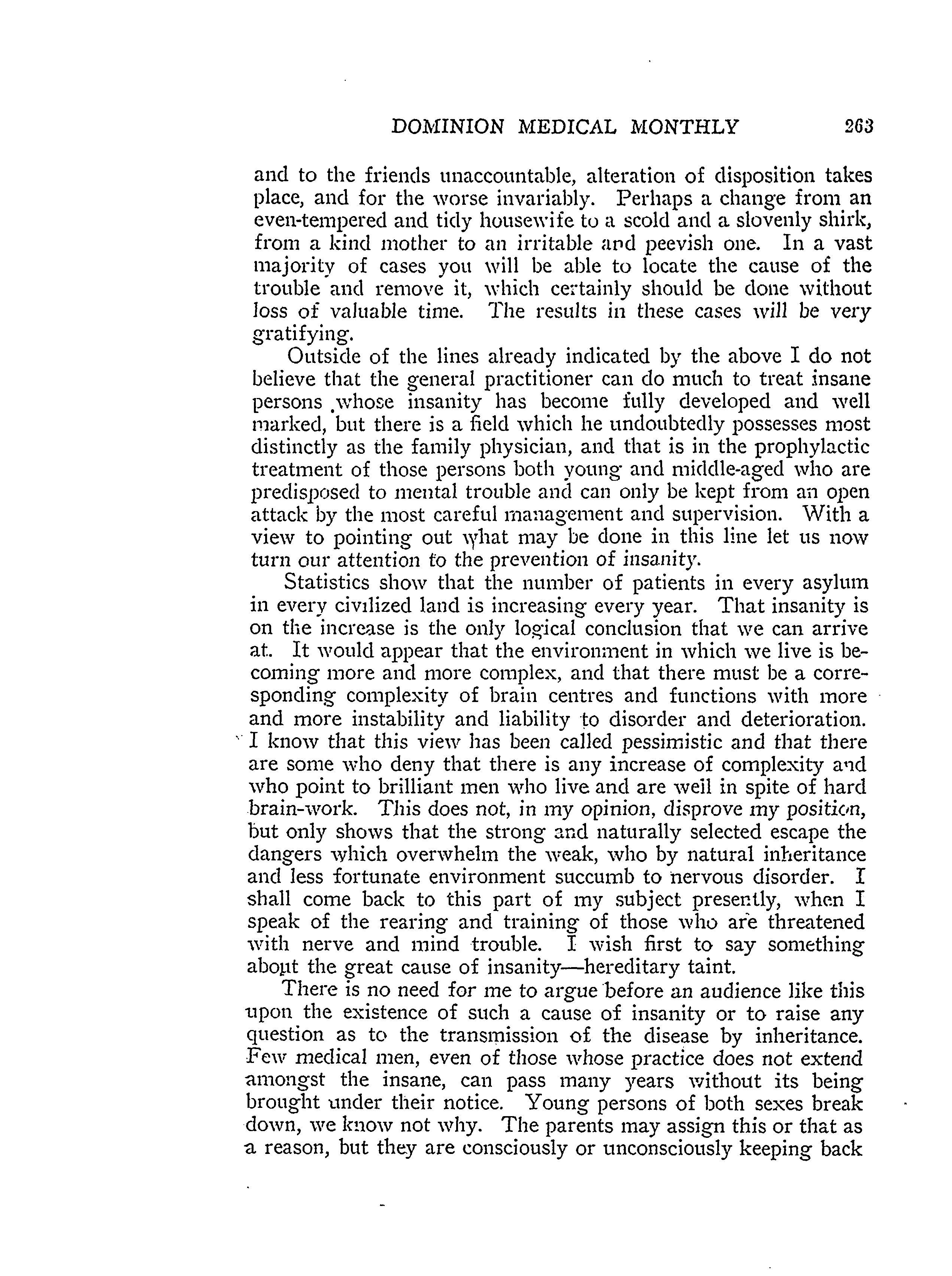 DOMINION MEDICAL MONTHLY 263

and to the friends unaccountable, alteration of disposition takes place, and for the worse invariably. Perhaps a change from an even-tempered and tidy housewife to a scold and a slovenly shirk, from a kind mother to an irritable and peevish one. In a vast majority of cases you will be able to locate the cause of the trouble and remove it, which certainly should be done without loss of valuable time. The results in these cases will be very gratifying.

Outside of the lines already indicated by the above I do not believe that the general practitioner can do much to treat insane persons whose insanity has become fully developed and well marked, but there is a field which he undoubtedly possesses most distinctly as the family physician, and that is in the prophylactic treatment of those persons both young and middle-aged who are predisposed to mental trouble and can only be kept from an open attack by the most careful management and supervision. With a view to pointing out what may be done in this line let us now turn our attention to the prevention of insanity.

Statistics show that the number of patients in every asylum in every civilized land is increasing every year. That insanity is on the increase is the only logical conclusion that we can arrive at. It would appear that the environment in which we live is becoming more and more complex, and that there must be a corresponding complexity of brain centres and functions with more and more instability and liability to disorder and deterioration. I know that this view has been called pessimistic and that there are some who deny that there is any increase of complexity and who point to brilliant men who live and are well in spite of hard brain-work. This does not, in my opinion, disprove my position, but only shows that the strong and naturally selected escape the dangers which overwhelm the weak, who by natural inheritance and less fortunate environment succumb to nervous disorder. I shall come back to this part of my subject presently, when I speak of the rearing and training of those who are threatened with nerve and mind trouble. I wish first to say something about the great cause of insanity—hereditary taint.

There is no need for me to argue before an audience like this upon the existence of such a cause of insanity or to raise any question as to the transmission of the disease by inheritance. Few medical men, even of those whose practice does not extend amongst the insane, can pass many years without its being brought under their notice. Young persons of both sexes break down, we know not why. The parents may assign this or that as a reason, but they are consciously or unconsciously keeping back